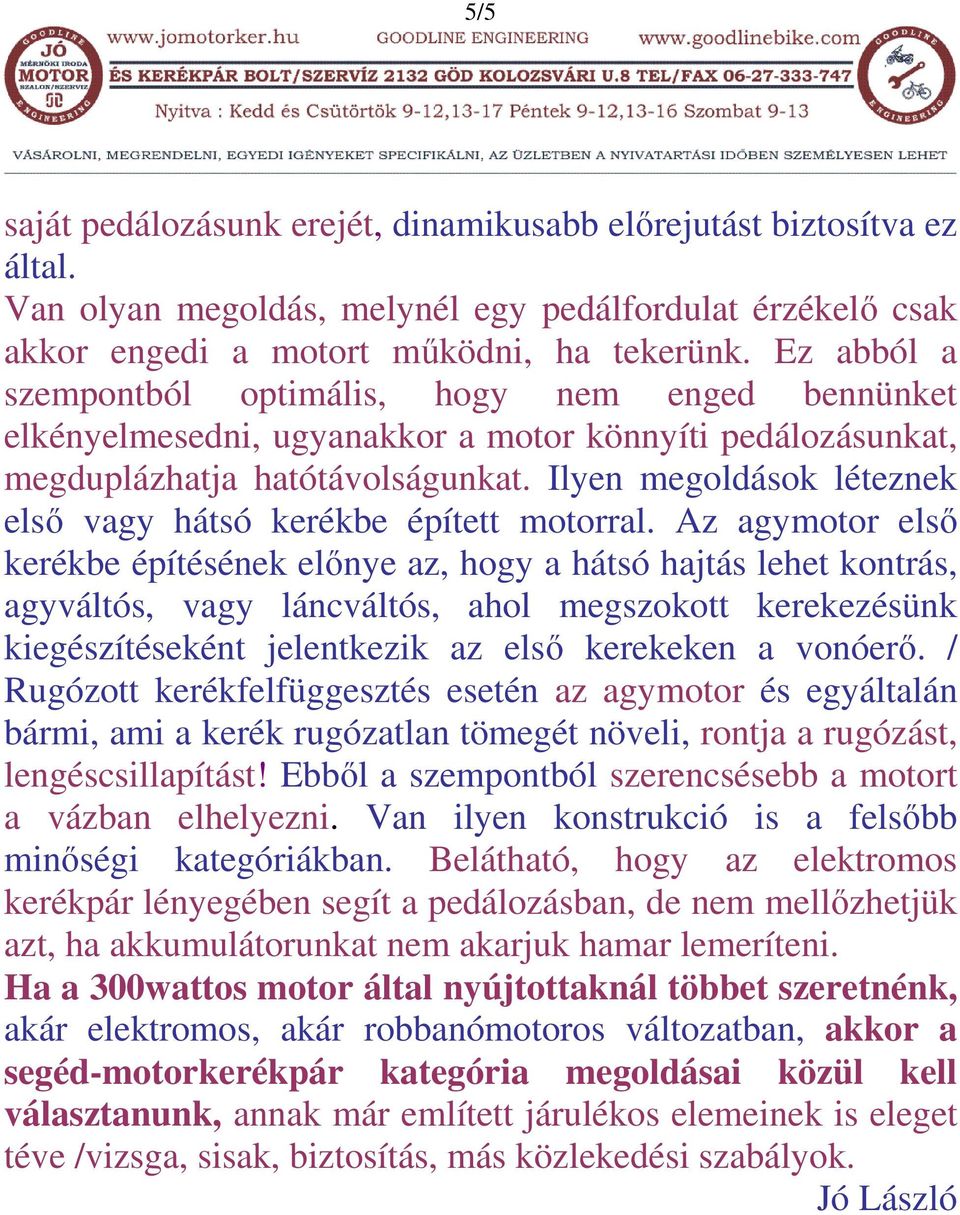 5/5

GOODLINE JÓ MÉRNÖKI IRODA MOTOR SZALON/SZERVIZ ENGINEERING

www.jomotorker.hu GOODLINE ENGINEERING www.goodlinebike.com

ÉS KERÉKPÁR BOLT/SZERVÍZ 2132 GÖD KOLOZSVÁRI U.8 TEL/FAX 06-27-333-747

Nyitva : Kedd és Csütörtök 9-12,13-17 Péntek 9-12,13-16 Szombat 9-13

GOODLINE ENGINEERING

VÁSÁROLNI, MEGRENDELNI, EGYEDI IGÉNYEKET SPECIFIKÁLNI, AZ ÜZLETBEN A NYIVATARTÁSI IDŐBEN SZEMÉLYESEN LEHET

saját pedálozásunk erejét, dinamikusabb előrejutást biztosítva ez által.

Van olyan megoldás, melynél egy pedálfordulat érzékelő csak akkor engedi a motort működni, ha tekerünk. Ez abból a szempontból optimális, hogy nem enged bennünket elkényelmesedni, ugyanakkor a motor könnyíti pedálozásunkat, megduplázhatja hatótávolságunkat. Ilyen megoldások léteznek első vagy hátsó kerékbe épített motorral. Az agymotor első kerékbe építésének előnye az, hogy a hátsó hajtás lehet kontrás, agyváltós, vagy láncváltós, ahol megszokott kerekezésünk kiegészítéseként jelentkezik az első kerekeken a vonóerő. / Rugózott kerékfelfüggesztés esetén az agymotor és egyáltalán bármi, ami a kerék rugózatlan tömegét növeli, rontja a rugózást, lengéscsillapítást! Ebből a szempontból szerencsésebb a motort a vázban elhelyezni. Van ilyen konstrukció is a felsőbb minőségi kategóriákban. Belátható, hogy az elektromos kerékpár lényegében segít a pedálozásban, de nem mellőzhetjük azt, ha akkumulátorunkat nem akarjuk hamar lemeríteni.

Ha a 300wattos motor által nyújtottaknál többet szeretnénk, akár elektromos, akár robbanómotoros változatban, akkor a segéd-motorkerékpár kategória megoldásai közül kell választanunk, annak már említett járulékos elemeinek is eleget téve /vizsga, sisak, biztosítás, más közlekedési szabályok.

Jó László